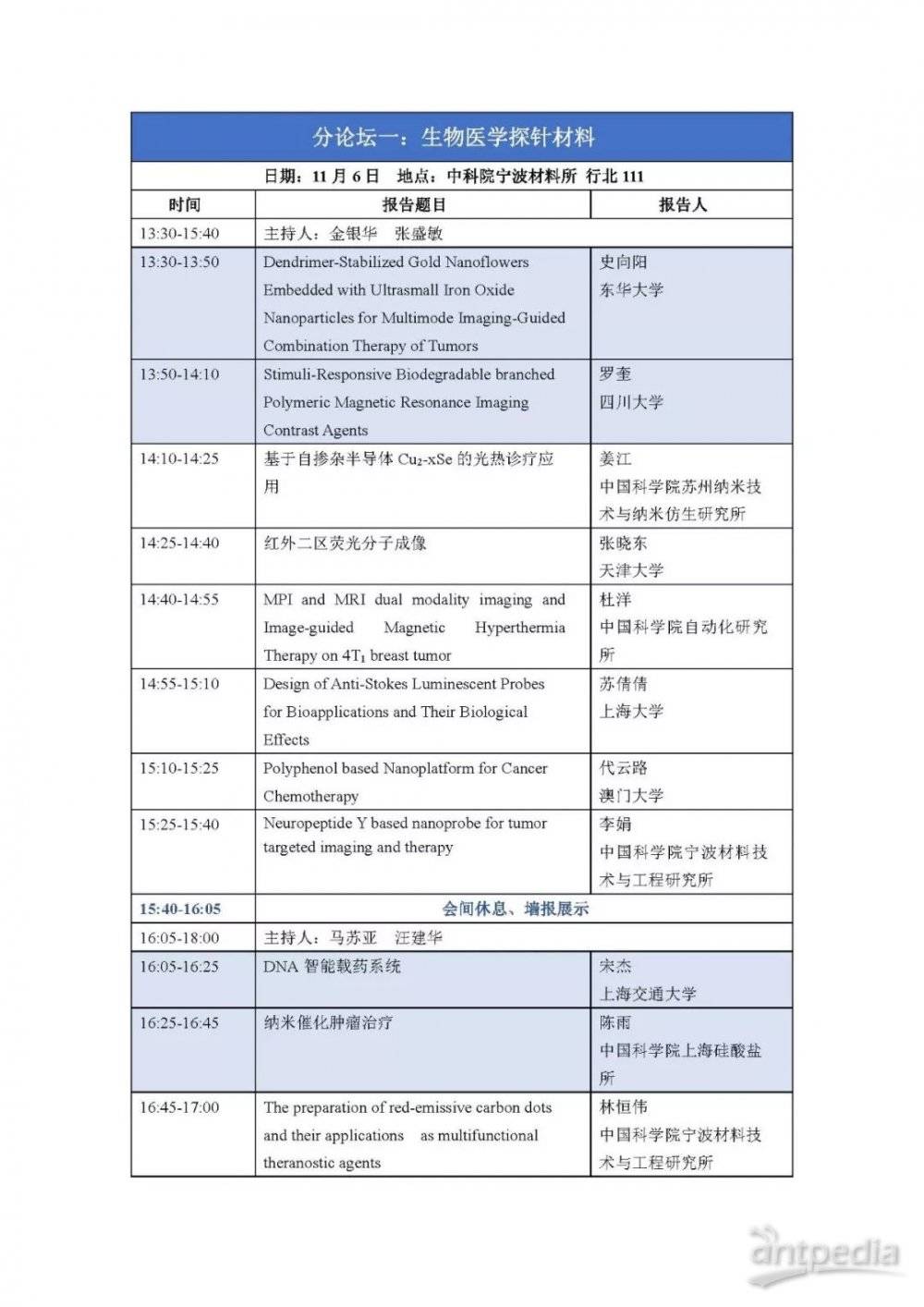 分论坛一：生物医学探针材料

日期：11 月 6 日　地点：中科院宁波材料所 行北 111

| 时间 | 报告题目 | 报告人 |
|---|---|---|
| 13:30-15:40 | 主持人：金银华　张盛敏 | |
| 13:30-13:50 | Dendrimer-Stabilized Gold Nanoflowers Embedded with Ultrasmall Iron Oxide Nanoparticles for Multimode Imaging-Guided Combination Therapy of Tumors | 史向阳 东华大学 |
| 13:50-14:10 | Stimuli-Responsive Biodegradable branched Polymeric Magnetic Resonance Imaging Contrast Agents | 罗奎 四川大学 |
| 14:10-14:25 | 基于自掺杂半导体 $Cu_2$-xSe 的光热诊疗应用 | 姜江 中国科学院苏州纳米技术与纳米仿生研究所 |
| 14:25-14:40 | 红外二区荧光分子成像 | 张晓东 天津大学 |
| 14:40-14:55 | MPI and MRI dual modality imaging and Image-guided Magnetic Hyperthermia Therapy on $4T_1$ breast tumor | 杜洋 中国科学院自动化研究所 |
| 14:55-15:10 | Design of Anti-Stokes Luminescent Probes for Bioapplications and Their Biological Effects | 苏倩倩 上海大学 |
| 15:10-15:25 | Polyphenol based Nanoplatform for Cancer Chemotherapy | 代云路 澳门大学 |
| 15:25-15:40 | Neuropeptide Y based nanoprobe for tumor targeted imaging and therapy | 李娟 中国科学院宁波材料技术与工程研究所 |
| 15:40-16:05 | 会间休息、墙报展示 | |
| 16:05-18:00 | 主持人：马苏亚　汪建华 | |
| 16:05-16:25 | DNA 智能载药系统 | 宋杰 上海交通大学 |
| 16:25-16:45 | 纳米催化肿瘤治疗 | 陈雨 中国科学院上海硅酸盐所 |
| 16:45-17:00 | The preparation of red-emissive carbon dots and their applications as multifunctional theranostic agents | 林恒伟 中国科学院宁波材料技术与工程研究所 |

antpedia